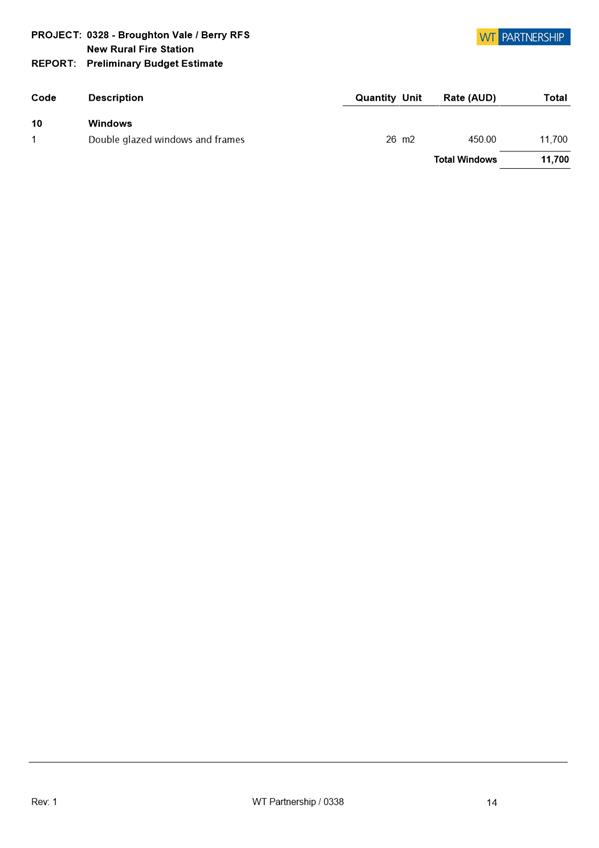 PROJECT: 0328 - Broughton Vale / Berry RFS
New Rural Fire Station
REPORT: Preliminary Budget Estimate

WT PARTNERSHIP

| Code | Description | Quantity | Unit | Rate (AUD) | Total |
|---|---|---|---|---|---|
| 10 | Windows | | | | |
| 1 | Double glazed windows and frames | 26 | m2 | 450.00 | 11,700 |
| | | | | Total Windows | 11,700 |

Rev: 1

WT Partnership / 0338

14